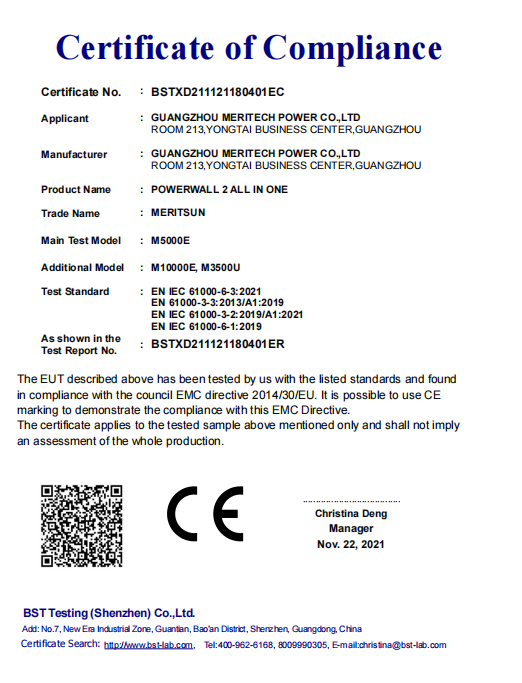 Certificate of Compliance

Certificate No. : BSTXD211121180401EC

Applicant : GUANGZHOU MERITECH POWER CO.,LTD
ROOM 213,YONGTAI BUSINESS CENTER,GUANGZHOU

Manufacturer : GUANGZHOU MERITECH POWER CO.,LTD
ROOM 213,YONGTAI BUSINESS CENTER,GUANGZHOU

Product Name : POWERWALL 2 ALL IN ONE

Trade Name : MERITSUN

Main Test Model : M5000E

Additional Model : M10000E, M3500U

Test Standard : EN IEC 61000-6-3:2021
EN 61000-3-3:2013/A1:2019
EN IEC 61000-3-2:2019/A1:2021
EN IEC 61000-6-1:2019

As shown in the Test Report No. : BSTXD211121180401ER

The EUT described above has been tested by us with the listed standards and found in compliance with the council EMC directive 2014/30/EU. It is possible to use CE marking to demonstrate the compliance with this EMC Directive.
The certificate applies to the tested sample above mentioned only and shall not imply an assessment of the whole production.

CE

Christina Deng
Manager
Nov. 22, 2021

BST Testing (Shenzhen) Co.,Ltd.
Add: No.7, New Era Industrial Zone, Guantian, Bao'an District, Shenzhen, Guangdong, China
Certificate Search: http://www.bst-lab.com, Tel:400-962-6168, 8009990305, E-mail:christina@bst-lab.com